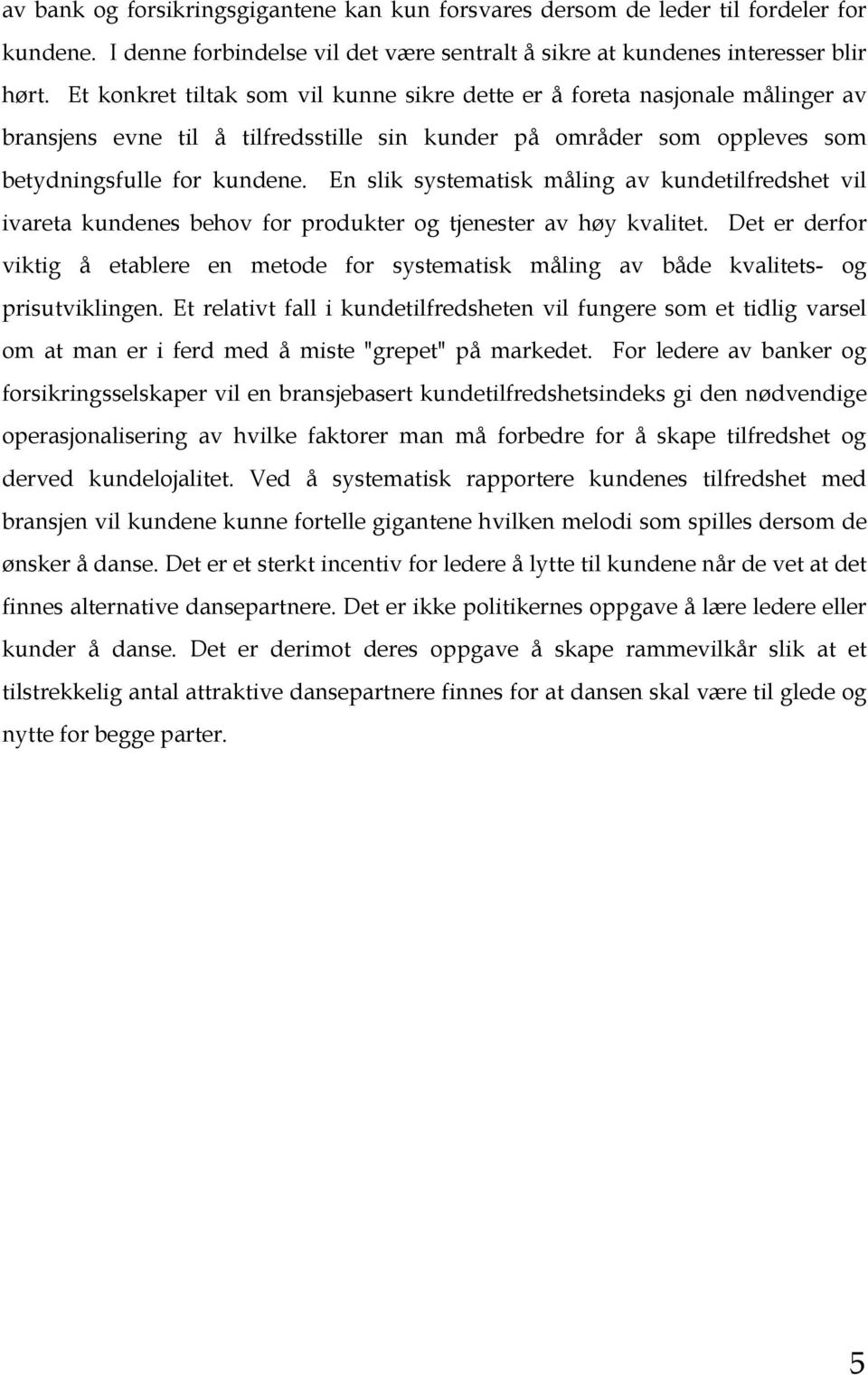 av bank og forsikringsgigantene kan kun forsvares dersom de leder til fordeler for kundene. I denne forbindelse vil det være sentralt å sikre at kundenes interesser blir hørt. Et konkret tiltak som vil kunne sikre dette er å foreta nasjonale målinger av bransjens evne til å tilfredsstille sin kunder på områder som oppleves som betydningsfulle for kundene. En slik systematisk måling av kundetilfredshet vil ivareta kundenes behov for produkter og tjenester av høy kvalitet. Det er derfor viktig å etablere en metode for systematisk måling av både kvalitets- og prisutviklingen. Et relativt fall i kundetilfredsheten vil fungere som et tidlig varsel om at man er i ferd med å miste "grepet" på markedet. For ledere av banker og forsikringsselskaper vil en bransjebasert kundetilfredshetsindeks gi den nødvendige operasjonalisering av hvilke faktorer man må forbedre for å skape tilfredshet og derved kundelojalitet. Ved å systematisk rapportere kundenes tilfredshet med bransjen vil kundene kunne fortelle gigantene hvilken melodi som spilles dersom de ønsker å danse. Det er et sterkt incentiv for ledere å lytte til kundene når de vet at det finnes alternative dansepartnere. Det er ikke politikernes oppgave å lære ledere eller kunder å danse. Det er derimot deres oppgave å skape rammevilkår slik at et tilstrekkelig antal attraktive dansepartnere finnes for at dansen skal være til glede og nytte for begge parter.

5